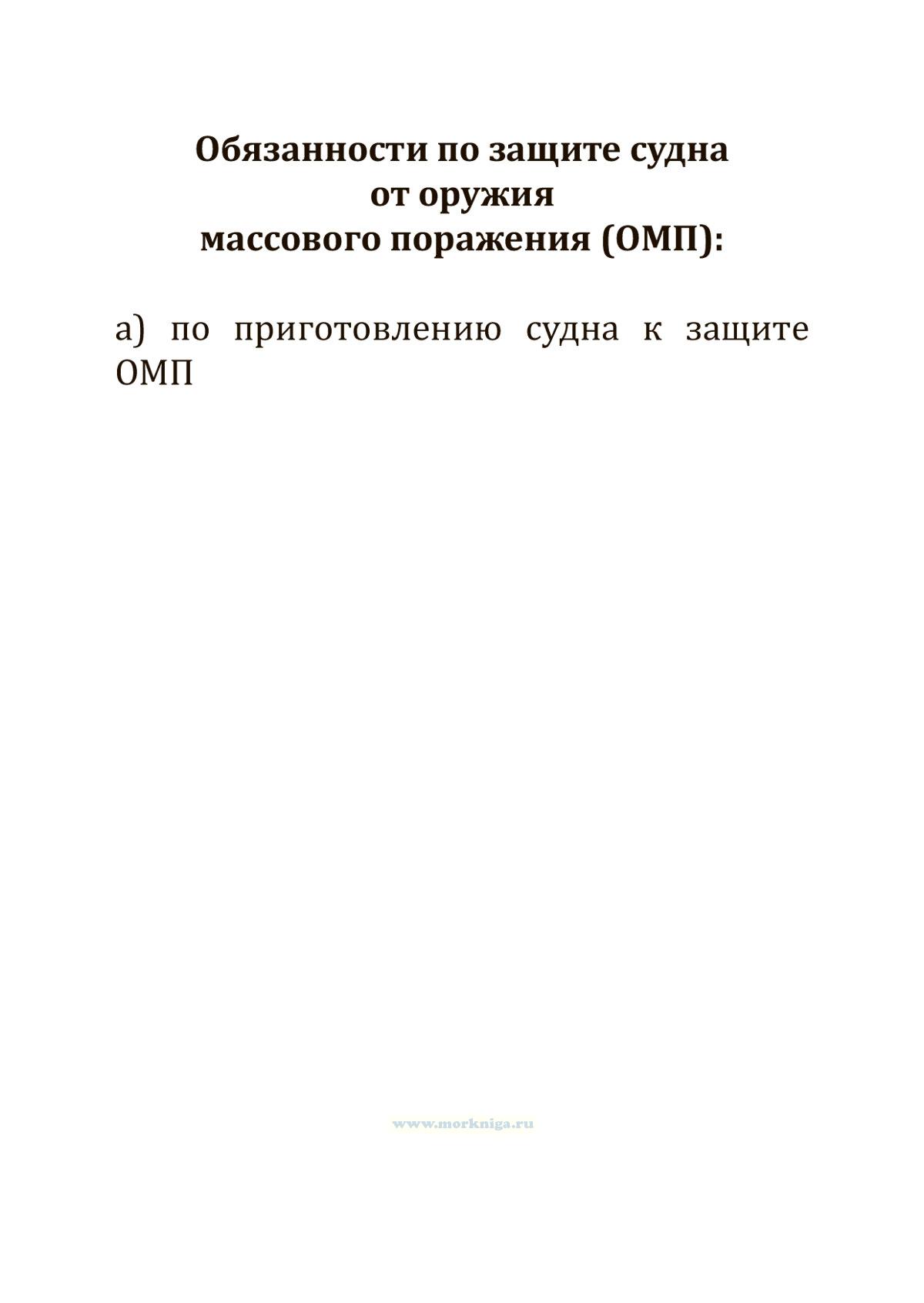 Обязанности по защите судна
от оружия
массового поражения (ОМП):

а) по приготовлению судна к защите ОМП

www.morkniga.ru